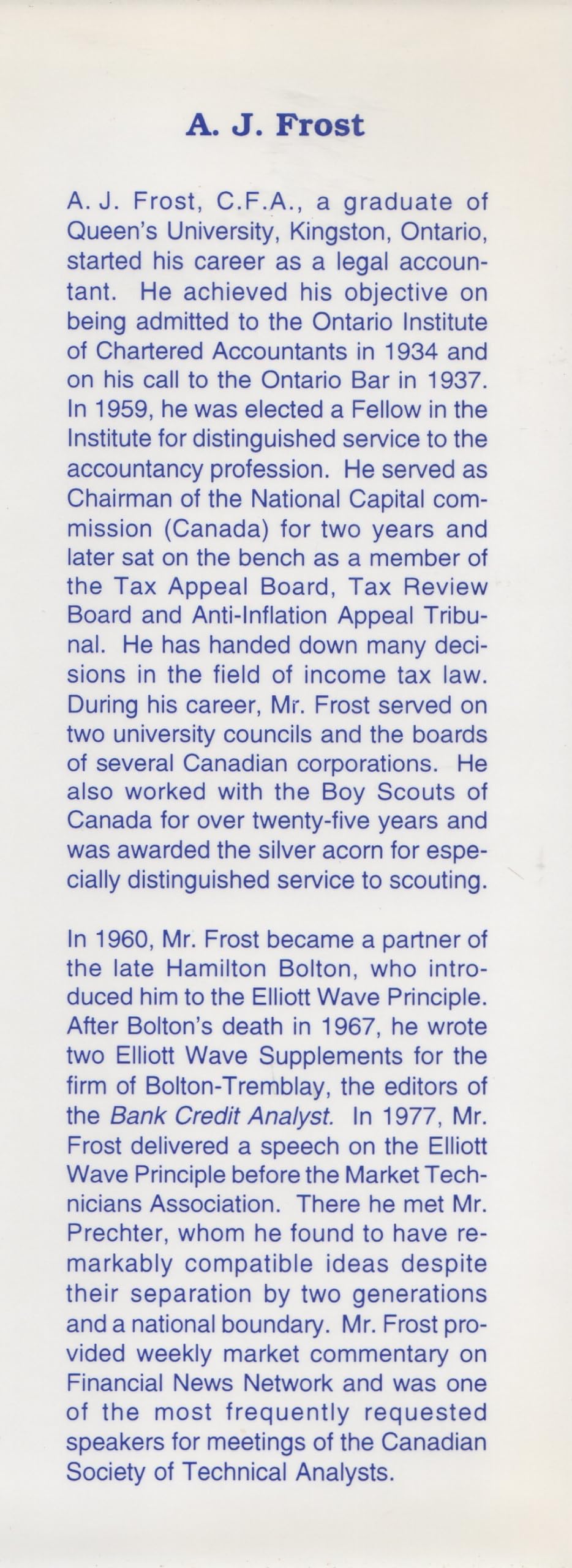 A. J. Frost

A. J. Frost, C.F.A., a graduate of Queen's University, Kingston, Ontario, started his career as a legal accountant. He achieved his objective on being admitted to the Ontario Institute of Chartered Accountants in 1934 and on his call to the Ontario Bar in 1937. In 1959, he was elected a Fellow in the Institute for distinguished service to the accountancy profession. He served as Chairman of the National Capital commission (Canada) for two years and later sat on the bench as a member of the Tax Appeal Board, Tax Review Board and Anti-Inflation Appeal Tribunal. He has handed down many decisions in the field of income tax law. During his career, Mr. Frost served on two university councils and the boards of several Canadian corporations. He also worked with the Boy Scouts of Canada for over twenty-five years and was awarded the silver acorn for especially distinguished service to scouting.

In 1960, Mr. Frost became a partner of the late Hamilton Bolton, who introduced him to the Elliott Wave Principle. After Bolton's death in 1967, he wrote two Elliott Wave Supplements for the firm of Bolton-Tremblay, the editors of the Bank Credit Analyst. In 1977, Mr. Frost delivered a speech on the Elliott Wave Principle before the Market Technicians Association. There he met Mr. Prechter, whom he found to have remarkably compatible ideas despite their separation by two generations and a national boundary. Mr. Frost provided weekly market commentary on Financial News Network and was one of the most frequently requested speakers for meetings of the Canadian Society of Technical Analysts.